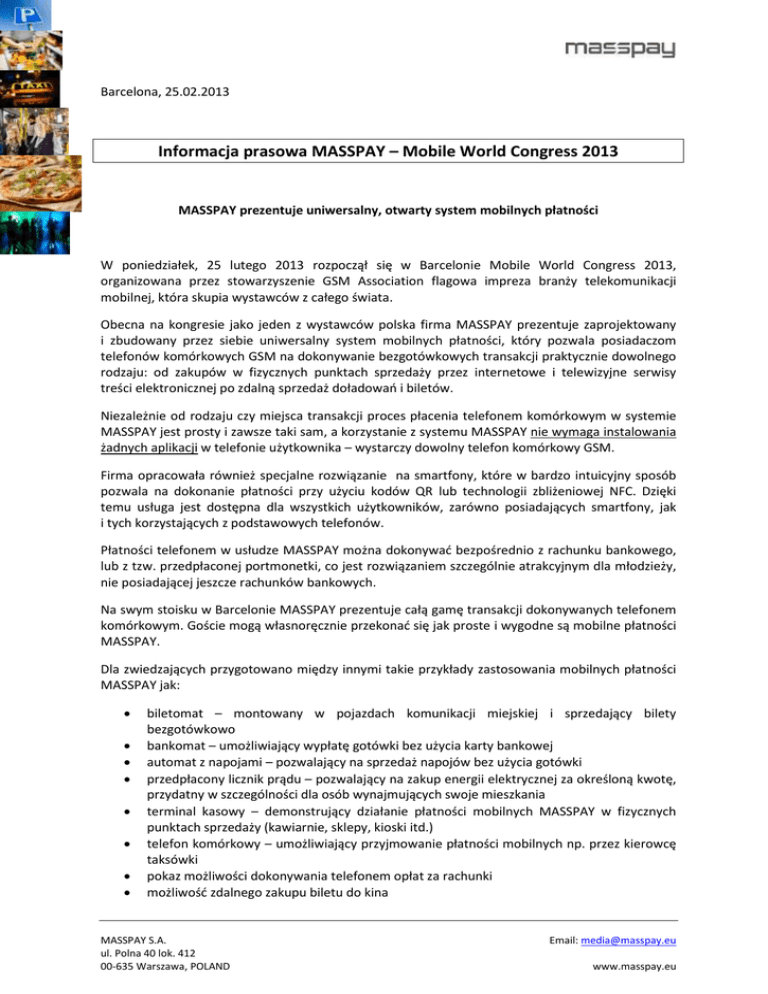 masspay

Barcelona, 25.02.2013

Informacja prasowa MASSPAY – Mobile World Congress 2013

MASSPAY prezentuje uniwersalny, otwarty system mobilnych płatności

W poniedziałek, 25 lutego 2013 rozpoczął się w Barcelonie Mobile World Congress 2013, organizowana przez stowarzyszenie GSM Association flagowa impreza branży telekomunikacji mobilnej, która skupia wystawców z całego świata.

Obecna na kongresie jako jeden z wystawców polska firma MASSPAY prezentuje zaprojektowany i zbudowany przez siebie uniwersalny system mobilnych płatności, który pozwala posiadaczom telefonów komórkowych GSM na dokonywanie bezgotówkowych transakcji praktycznie dowolnego rodzaju: od zakupów w fizycznych punktach sprzedaży przez internetowe i telewizyjne serwisy treści elektronicznej po zdalną sprzedaż doładowań i biletów.

Niezależnie od rodzaju czy miejsca transakcji proces płacenia telefonem komórkowym w systemie MASSPAY jest prosty i zawsze taki sam, a korzystanie z systemu MASSPAY nie wymaga instalowania żadnych aplikacji w telefonie użytkownika – wystarczy dowolny telefon komórkowy GSM.

Firma opracowała również specjalne rozwiązanie na smartfony, które w bardzo intuicyjny sposób pozwala na dokonanie płatności przy użyciu kodów QR lub technologii zbliżeniowej NFC. Dzięki temu usługa jest dostępna dla wszystkich użytkowników, zarówno posiadających smartfony, jak i tych korzystających z podstawowych telefonów.

Płatności telefonem w usłudze MASSPAY można dokonywać bezpośrednio z rachunku bankowego, lub z tzw. przedpłaconej portmonetki, co jest rozwiązaniem szczególnie atrakcyjnym dla młodzieży, nie posiadającej jeszcze rachunków bankowych.

Na swym stoisku w Barcelonie MASSPAY prezentuje całą gamę transakcji dokonywanych telefonem komórkowym. Goście mogą własnoręcznie przekonać się jak proste i wygodne są mobilne płatności MASSPAY.

Dla zwiedzających przygotowano między innymi takie przykłady zastosowania mobilnych płatności MASSPAY jak:

• biletomat – montowany w pojazdach komunikacji miejskiej i sprzedający bilety bezgotówkowo
• bankomat – umożliwiający wypłatę gotówki bez użycia karty bankowej
• automat z napojami – pozwalający na sprzedaż napojów bez użycia gotówki
• przedpłacony licznik prądu – pozwalający na zakup energii elektrycznej za określoną kwotę, przydatny w szczególności dla osób wynajmujących swoje mieszkania
• terminal kasowy – demonstrujący działanie płatności mobilnych MASSPAY w fizycznych punktach sprzedaży (kawiarnie, sklepy, kioski itd.)
• telefon komórkowy – umożliwiający przyjmowanie płatności mobilnych np. przez kierowcę taksówki
• pokaz możliwości dokonywania telefonem opłat za rachunki
• możliwość zdalnego zakupu biletu do kina

MASSPAY S.A.
ul. Polna 40 lok. 412
00-635 Warszawa, POLAND

Email: media@masspay.eu

www.masspay.eu